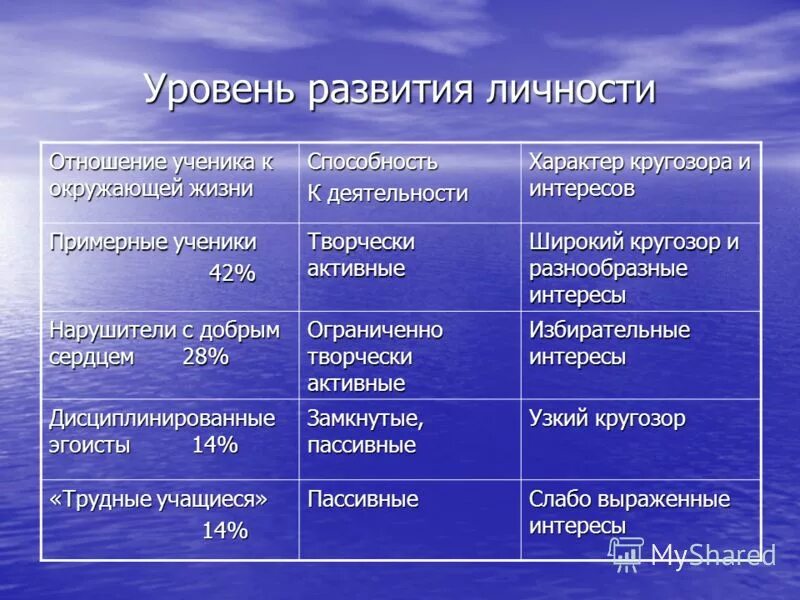 Уровень развития личности

| Отношение ученика к окружающей жизни | Способность К деятельности | Характер кругозора и интересов |
|---|---|---|
| Примерные ученики 42% | Творчески активные | Широкий кругозор и разнообразные интересы |
| Нарушители с добрым сердцем 28% | Ограниченно творчески активные | Избирательные интересы |
| Дисциплинированные эгоисты 14% | Замкнутые, пассивные | Узкий кругозор |
| «Трудные учащиеся» 14% | Пассивные | Слабо выраженные интересы |

MyShared